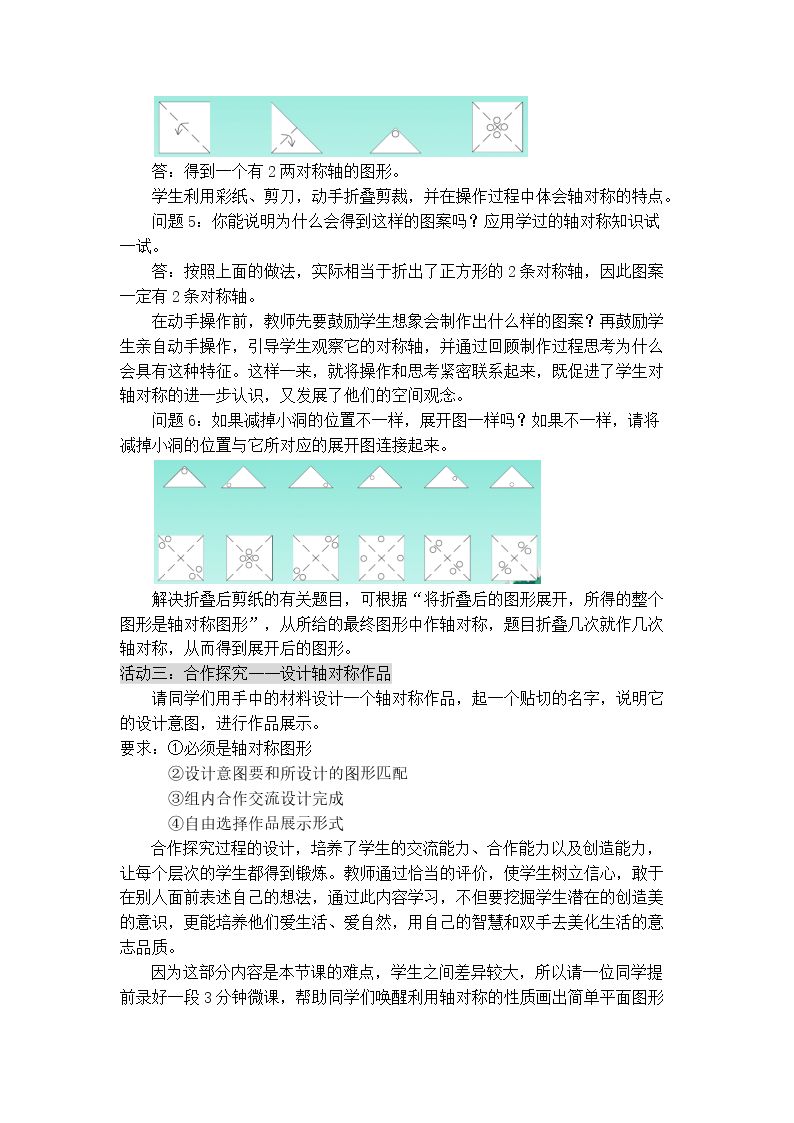 答：得到一个有2两对称轴的图形。

学生利用彩纸、剪刀，动手折叠剪裁，并在操作过程中体会轴对称的特点。

问题5：你能说明为什么会得到这样的图案吗？应用学过的轴对称知识试一试。

答：按照上面的做法，实际相当于折出了正方形的2条对称轴，因此图案一定有2条对称轴。

在动手操作前，教师先要鼓励学生想象会制作出什么样的图案？再鼓励学生亲自动手操作，引导学生观察它的对称轴，并通过回顾制作过程思考为什么会具有这种特征。这样一来，就将操作和思考紧密联系起来，既促进了学生对轴对称的进一步认识，又发展了他们的空间观念。

问题6：如果减掉小洞的位置不一样，展开图一样吗？如果不一样，请将减掉小洞的位置与它所对应的展开图连接起来。

解决折叠后剪纸的有关题目，可根据“将折叠后的图形展开，所得的整个图形是轴对称图形”，从所给的最终图形中作轴对称，题目折叠几次就作几次轴对称，从而得到展开后的图形。

活动三：合作探究——设计轴对称作品

请同学们用手中的材料设计一个轴对称作品，起一个贴切的名字，说明它的设计意图，进行作品展示。

要求：①必须是轴对称图形
②设计意图要和所设计的图形匹配
③组内合作交流设计完成
④自由选择作品展示形式

合作探究过程的设计，培养了学生的交流能力、合作能力以及创造能力，让每个层次的学生都得到锻炼。教师通过恰当的评价，使学生树立信心，敢于在别人面前表述自己的想法，通过此内容学习，不但要挖掘学生潜在的创造美的意识，更能培养他们爱生活、爱自然，用自己的智慧和双手去美化生活的意志品质。

因为这部分内容是本节课的难点，学生之间差异较大，所以请一位同学提前录好一段3分钟微课，帮助同学们唤醒利用轴对称的性质画出简单平面图形